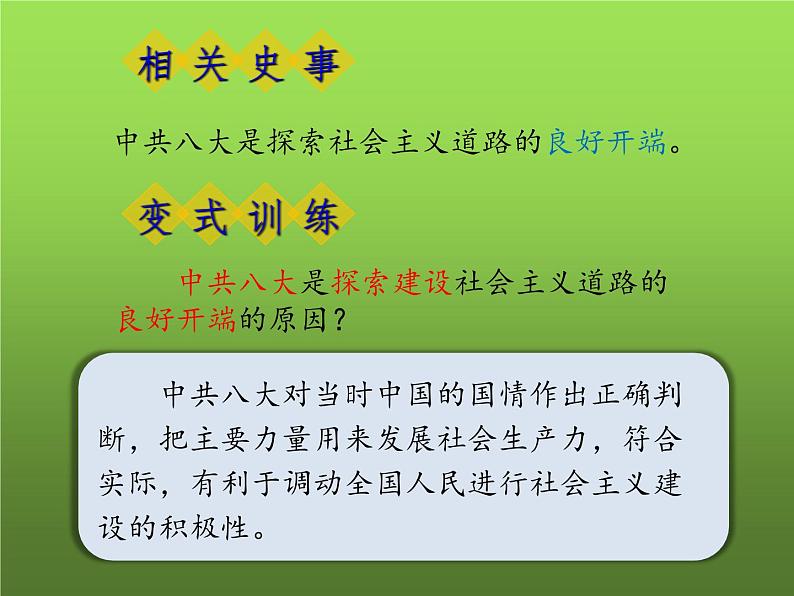 相关史事

中共八大是探索社会主义道路的良好开端。

变式训练

中共八大是探索建设社会主义道路的良好开端的原因？

中共八大对当时中国的国情作出正确判断，把主要力量用来发展社会生产力，符合实际，有利于调动全国人民进行社会主义建设的积极性。